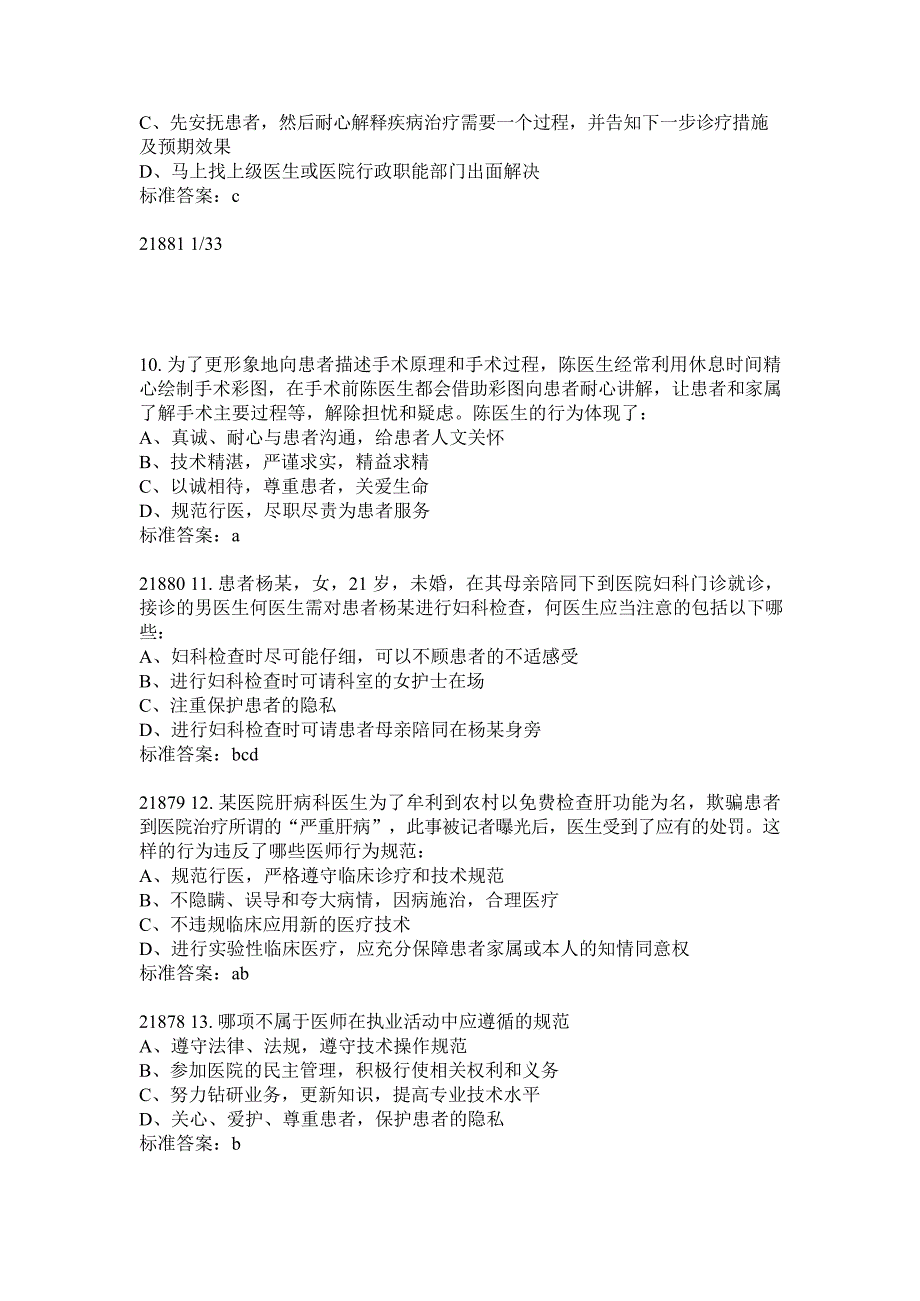 C、先安抚患者，然后耐心解释疾病治疗需要一个过程，并告知下一步诊疗措施及预期效果
D、马上找上级医生或医院行政职能部门出面解决
标准答案：c

21881 1/33

10. 为了更形象地向患者描述手术原理和手术过程，陈医生经常利用休息时间精心绘制手术彩图，在手术前陈医生都会借助彩图向患者耐心讲解，让患者和家属了解手术主要过程等，解除担忧和疑虑。陈医生的行为体现了：
A、真诚、耐心与患者沟通，给患者人文关怀
B、技术精湛，严谨求实，精益求精
C、以诚相待，尊重患者，关爱生命
D、规范行医，尽职尽责为患者服务
标准答案：a

21880 11. 患者杨某，女，21 岁，未婚，在其母亲陪同下到医院妇科门诊就诊，接诊的男医生何医生需对患者杨某进行妇科检查，何医生应当注意的包括以下哪些：
A、妇科检查时尽可能仔细，可以不顾患者的不适感受
B、进行妇科检查时可请科室的女护士在场
C、注重保护患者的隐私
D、进行妇科检查时可请患者母亲陪同在杨某身旁
标准答案：bcd

21879 12. 某医院肝病科医生为了牟利到农村以免费检查肝功能为名，欺骗患者到医院治疗所谓的“严重肝病”，此事被记者曝光后，医生受到了应有的处罚。这样的行为违反了哪些医师行为规范：
A、规范行医，严格遵守临床诊疗和技术规范
B、不隐瞒、误导和夸大病情，因病施治，合理医疗
C、不违规临床应用新的医疗技术
D、进行实验性临床医疗，应充分保障患者家属或本人的知情同意权
标准答案：ab

21878 13. 哪项不属于医师在执业活动中应遵循的规范
A、遵守法律、法规，遵守技术操作规范
B、参加医院的民主管理，积极行使相关权利和义务
C、努力钻研业务，更新知识，提高专业技术水平
D、关心、爱护、尊重患者，保护患者的隐私
标准答案：b